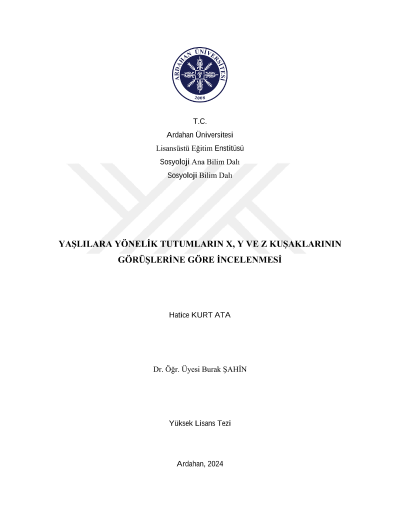 ARDAHAN ÜNİVERSİTESİ
2008

T.C.
Ardahan Üniversitesi
Lisansüstü Eğitim Enstitüsü
Sosyoloji Ana Bilim Dalı
Sosyoloji Bilim Dalı

YAŞLILARA YÖNELİK TUTUMLARIN X, Y VE Z KUŞAKLARININ GÖRÜŞLERİNE GÖRE İNCELENMESİ

Hatice KURT ATA

Dr. Öğr. Üyesi Burak ŞAHİN

Yüksek Lisans Tezi

Ardahan, 2024